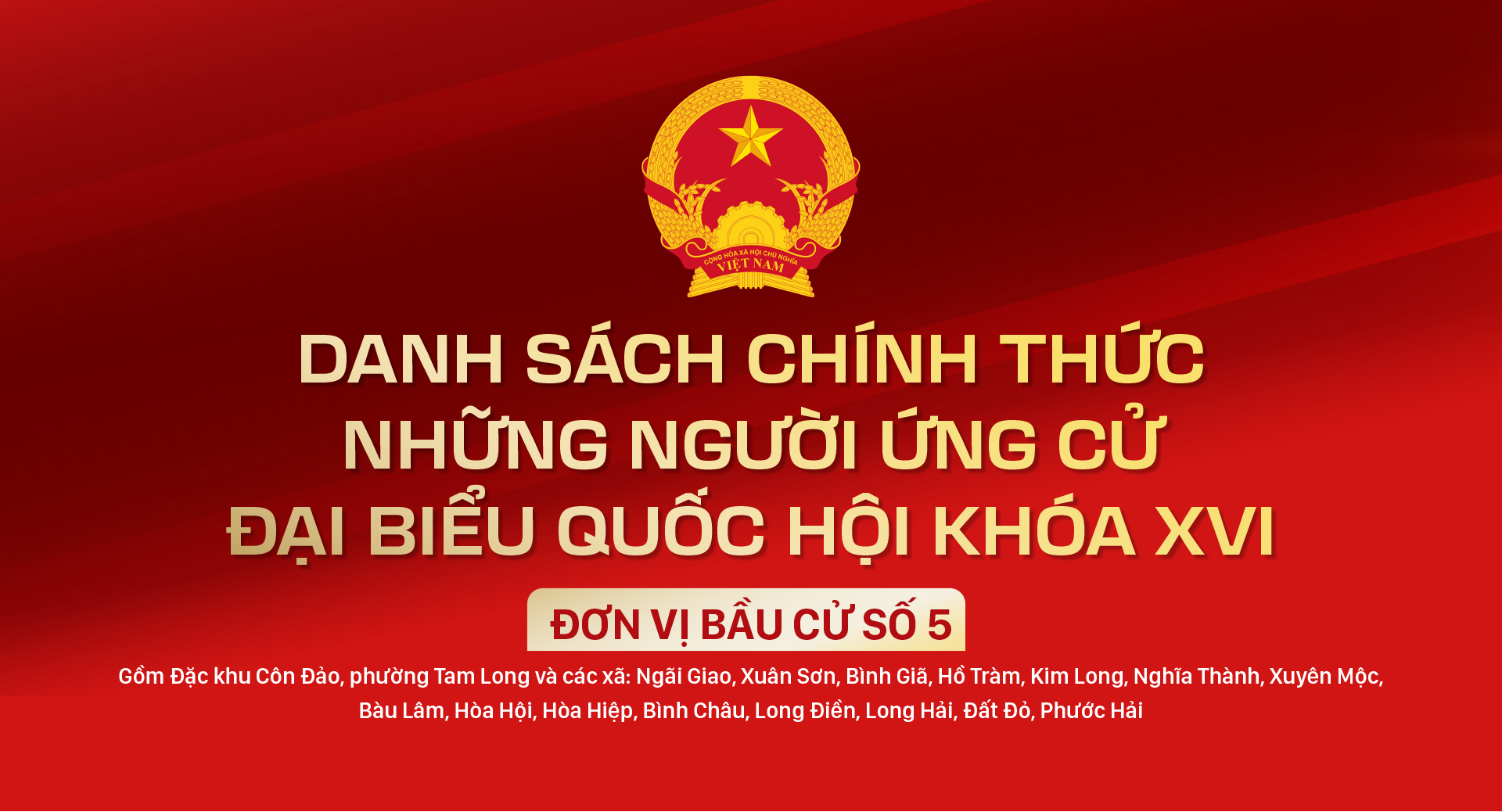 CỘNG HÒA XÃ HỘI CHỦ NGHĨA
VIỆT NAM

DANH SÁCH CHÍNH THỨC
NHỮNG NGƯỜI ỨNG CỬ
ĐẠI BIỂU QUỐC HỘI KHÓA XVI

ĐƠN VỊ BẦU CỬ SỐ 5

Gồm Đặc khu Côn Đảo, phường Tam Long và các xã: Ngãi Giao, Xuân Sơn, Bình Giã, Hồ Tràm, Kim Long, Nghĩa Thành, Xuyên Mộc, Bàu Lâm, Hòa Hội, Hòa Hiệp, Bình Châu, Long Điền, Long Hải, Đất Đỏ, Phước Hải